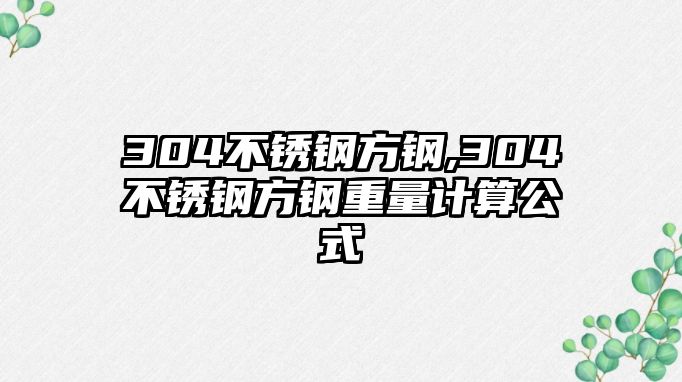 304不锈钢方钢,304不锈钢方钢重量计算公式